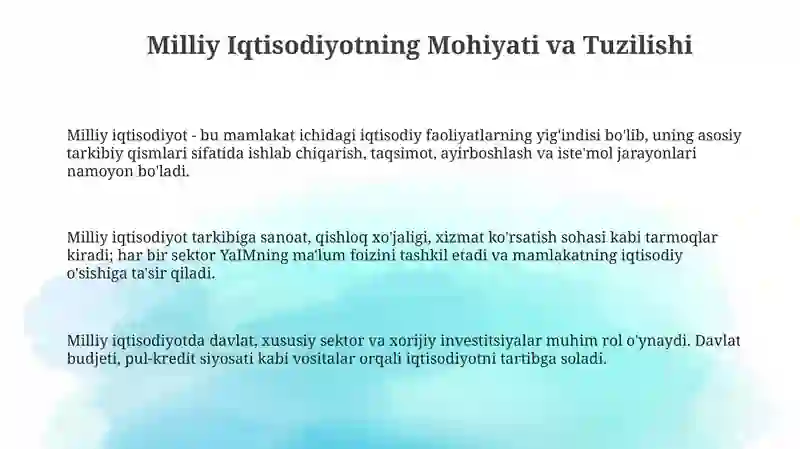 Milliy Iqtisodiyotning Mohiyati va Tuzilishi

Milliy iqtisodiyot - bu mamlakat ichidagi iqtisodiy faoliyatlarning yig'indisi bo'lib, uning asosiy tarkibiy qismlari sifatida ishlab chiqarish, taqsimot, ayirboshlash va iste'mol jarayonlari namoyon bo'ladi.

Milliy iqtisodiyot tarkibiga sanoat, qishloq xo'jaligi, xizmat ko'rsatish sohasi kabi tarmoqlar kiradi; har bir sektor YaIMning ma'lum foizini tashkil etadi va mamlakatning iqtisodiy o'sishiga ta'sir qiladi.

Milliy iqtisodiyotda davlat, xususiy sektor va xorijiy investitsiyalar muhim rol o'ynaydi. Davlat budjeti, pul-kredit siyosati kabi vositalar orqali iqtisodiyotni tartibga soladi.